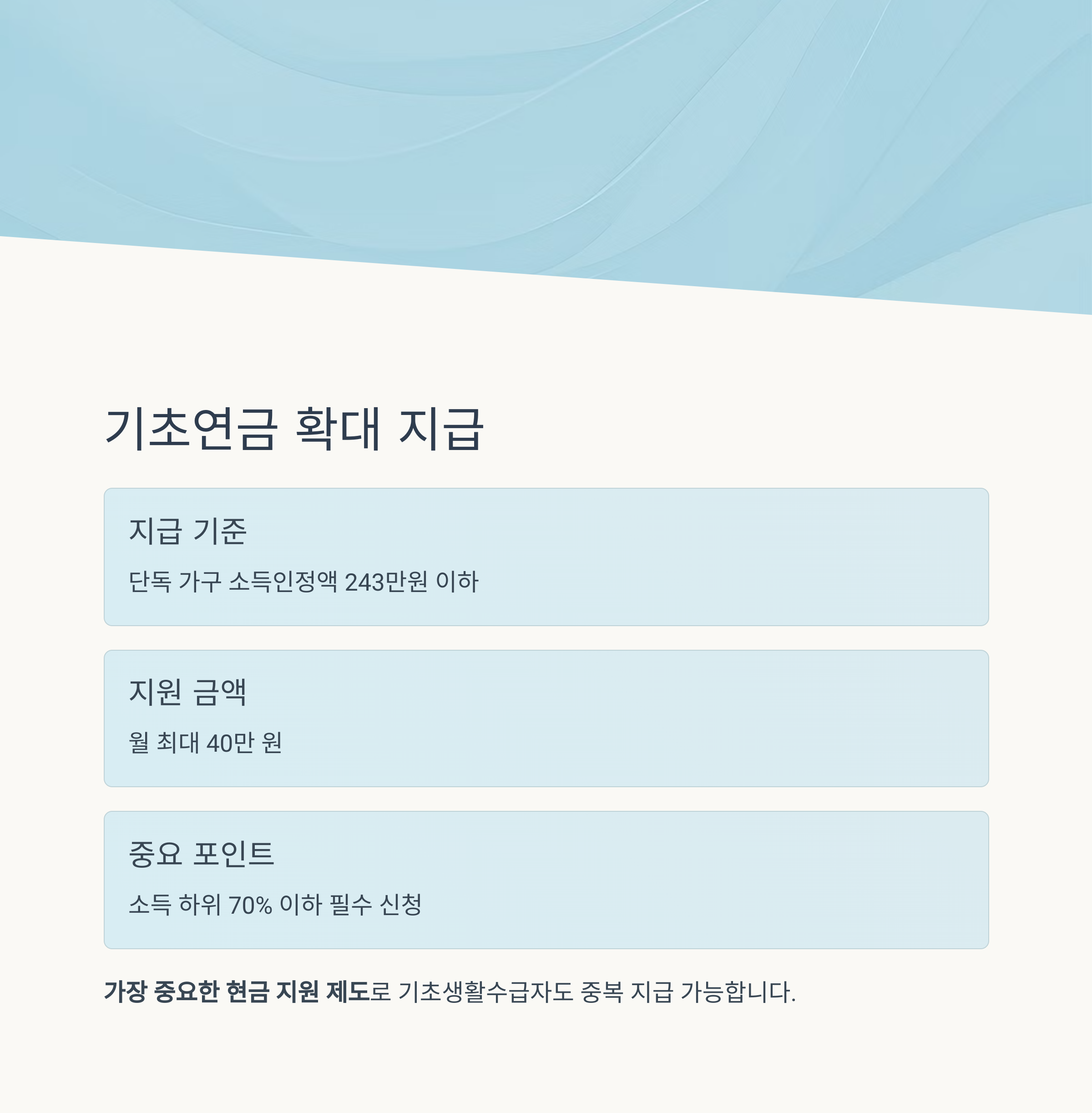 기초연금 확대 지급

지급 기준

단독 가구 소득인정액 243만원 이하

지원 금액

월 최대 40만 원

중요 포인트

소득 하위 70% 이하 필수 신청

가장 중요한 현금 지원 제도로 기초생활수급자도 중복 지급 가능합니다.